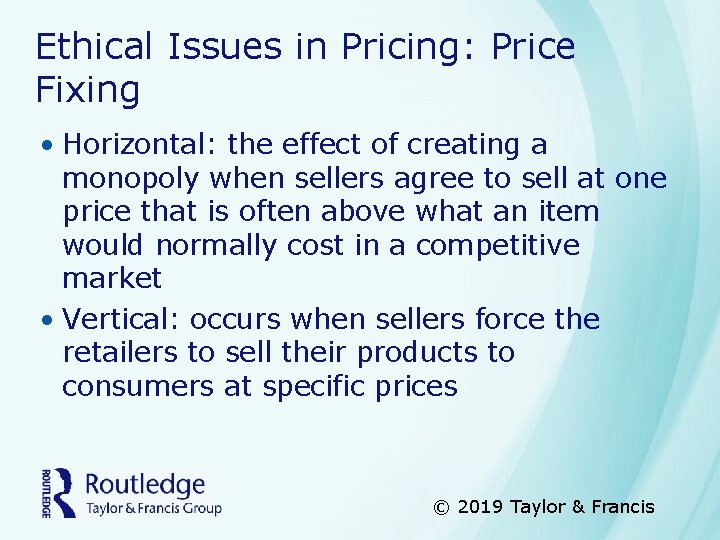 Ethical Issues in Pricing: Price Fixing

• Horizontal: the effect of creating a monopoly when sellers agree to sell at one price that is often above what an item would normally cost in a competitive market

• Vertical: occurs when sellers force the retailers to sell their products to consumers at specific prices

ROUTLEDGE Routledge Taylor & Francis Group

© 2019 Taylor & Francis